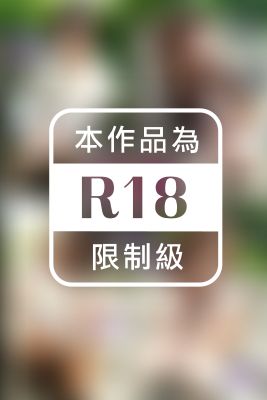 本作品為

R18

限制級